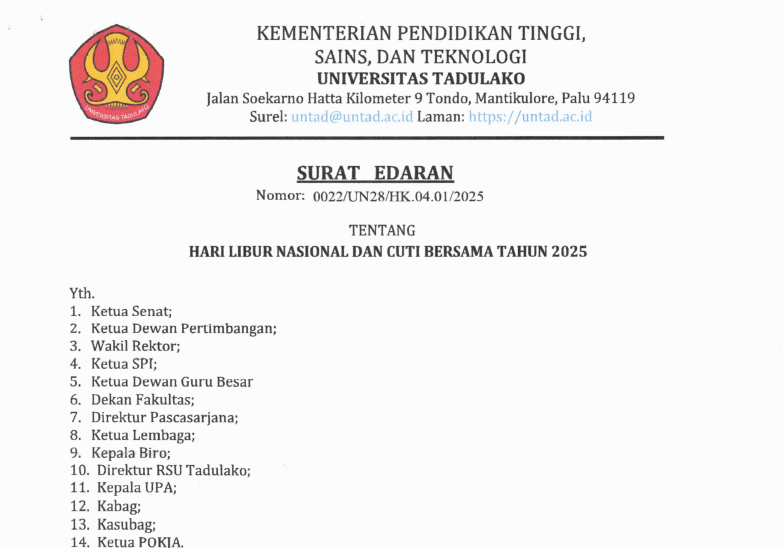 UNIVERSITAS TADULAKO

KEMENTERIAN PENDIDIKAN TINGGI, SAINS, DAN TEKNOLOGI
UNIVERSITAS TADULAKO
Jalan Soekarno Hatta Kilometer 9 Tondo, Mantikulore, Palu 94119
Surel: untad@untad.ac.id Laman: https://untad.ac.id

SURAT EDARAN
Nomor: 0022/UN28/HK.04.01/2025

TENTANG
HARI LIBUR NASIONAL DAN CUTI BERSAMA TAHUN 2025

Yth.
1. Ketua Senat;
2. Ketua Dewan Pertimbangan;
3. Wakil Rektor;
4. Ketua SPI;
5. Ketua Dewan Guru Besar
6. Dekan Fakultas;
7. Direktur Pascasarjana;
8. Ketua Lembaga;
9. Kepala Biro;
10. Direktur RSU Tadulako;
11. Kepala UPA;
12. Kabag;
13. Kasubag;
14. Ketua POKJA.